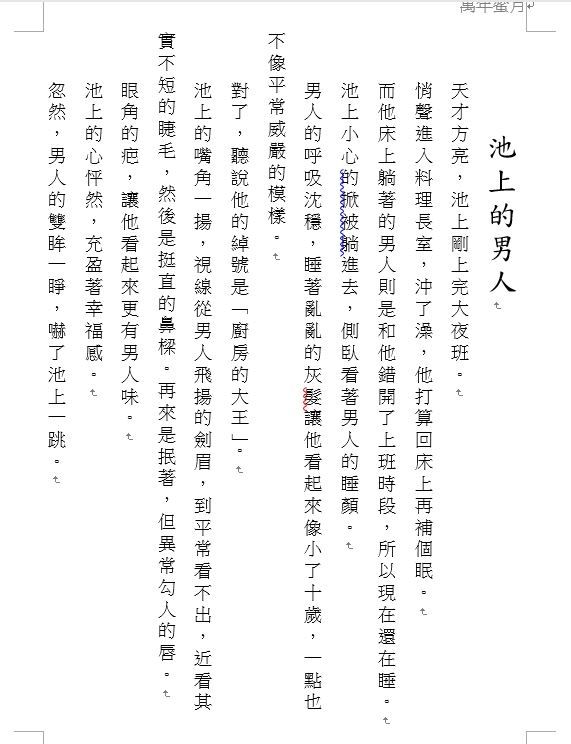 萬年蜜月

池上的男人

天才方亮，池上剛上完大夜班。

悄聲進入料理長室，沖了澡，他打算回床上再補個眠。

而他床上躺著的男人則是和他錯開了上班時段，所以現在還在睡。

池上小心的掀被躺進去，側臥看著男人的睡顏。

男人的呼吸沈穩，睡著亂亂的灰髮讓他看起來像小了十歲，一點也不像平常威嚴的模樣。

對了，聽說他的綽號是「廚房的大王」。

池上的嘴角一揚，視線從男人飛揚的劍眉，到平常看不出，近看其實不短的睫毛，然後是挺直的鼻樑。再來是抿著，但異常勾人的唇。

眼角的疤，讓他看起來更有男人味。

池上的心怦然，充盈著幸福感。

忽然，男人的雙眸一睜，嚇了池上一跳。